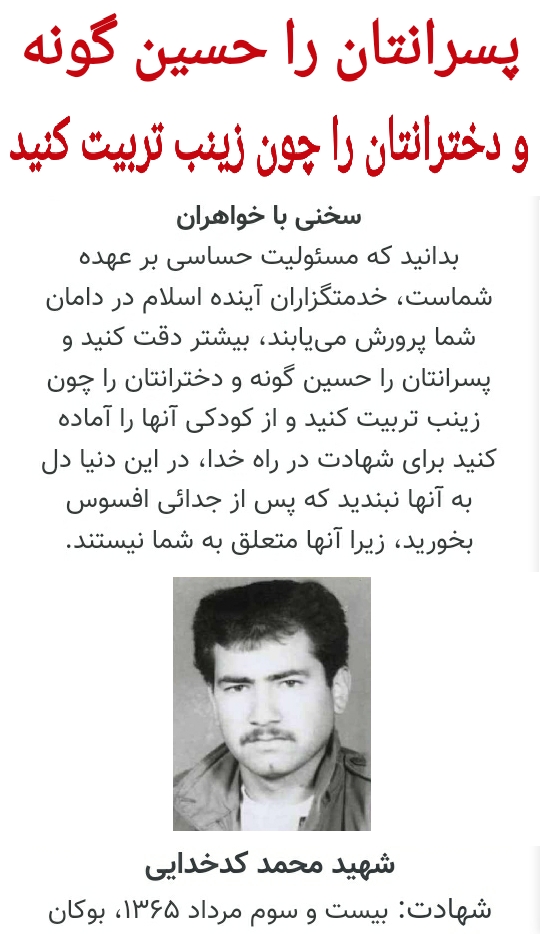 پسرانتان را حسین گونه
و دخترانتان را چون زینب تربیت کنید

سخنی با خواهران
بدانید که مسئولیت حساسی بر عهده شماست، خدمتگزاران آینده اسلام در دامان شما پرورش می‌یابند، بیشتر دقت کنید و پسرانتان را حسین گونه و دخترانتان را چون زینب تربیت کنید و از کودکی آنها را آماده کنید برای شهادت در راه خدا، در این دنیا دل به آنها نبندید که پس از جدائی افسوس بخورید، زیرا آنها متعلق به شما نیستند.

شهید محمد کدخدایی
شهادت: بیست و سوم مرداد ۱۳۶۵، بوکان